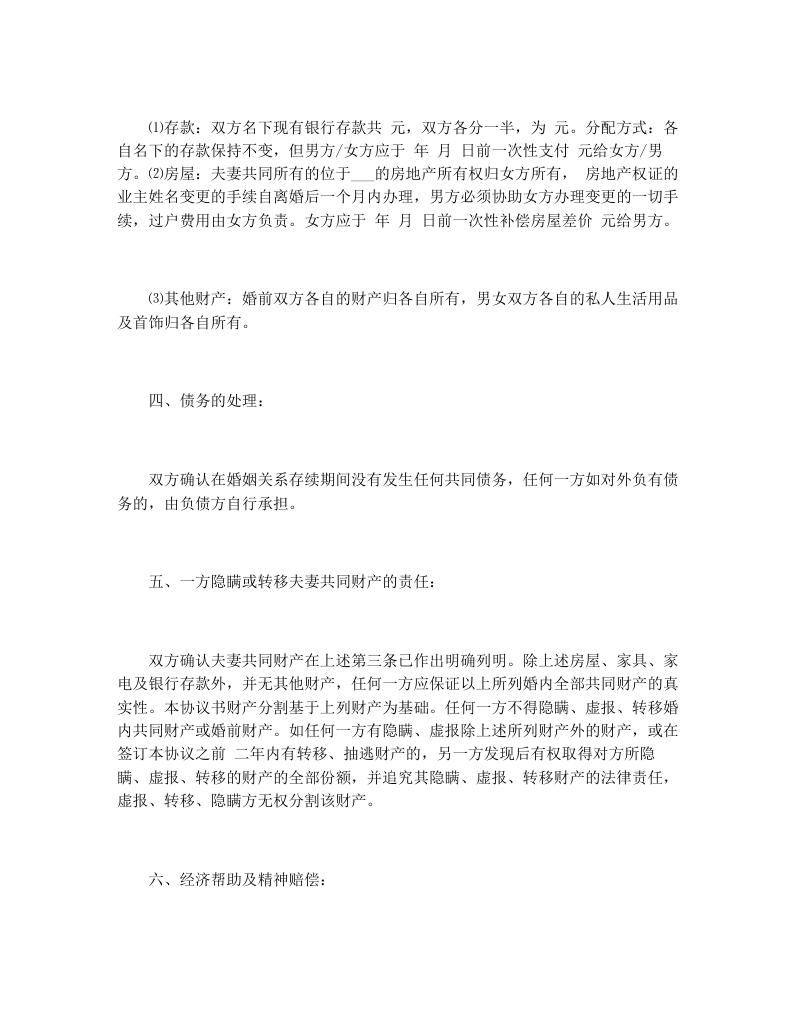 ⑴存款：双方名下现有银行存款共 元，双方各分一半，为 元。分配方式：各自名下的存款保持不变，但男方/女方应于 年 月 日前一次性支付 元给女方/男方。⑵房屋：夫妻共同所有的位于___的房地产所有权归女方所有， 房地产权证的业主姓名变更的手续自离婚后一个月内办理，男方必须协助女方办理变更的一切手续，过户费用由女方负责。女方应于 年 月 日前一次性补偿房屋差价 元给男方。

⑶其他财产：婚前双方各自的财产归各自所有，男女双方各自的私人生活用品及首饰归各自所有。

四、债务的处理：

双方确认在婚姻关系存续期间没有发生任何共同债务，任何一方如对外负有债务的，由负债方自行承担。

五、一方隐瞒或转移夫妻共同财产的责任：

双方确认夫妻共同财产在上述第三条已作出明确列明。除上述房屋、家具、家电及银行存款外，并无其他财产，任何一方应保证以上所列婚内全部共同财产的真实性。本协议书财产分割基于上列财产为基础。任何一方不得隐瞒、虚报、转移婚内共同财产或婚前财产。如任何一方有隐瞒、虚报除上述所列财产外的财产，或在签订本协议之前 二年内有转移、抽逃财产的，另一方发现后有权取得对方所隐瞒、虚报、转移的财产的全部份额，并追究其隐瞒、虚报、转移财产的法律责任，虚报、转移、隐瞒方无权分割该财产。

六、经济帮助及精神赔偿：